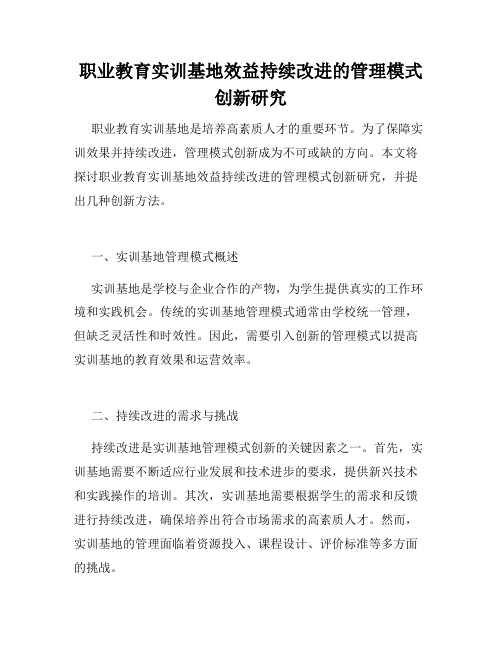 职业教育实训基地效益持续改进的管理模式创新研究

职业教育实训基地是培养高素质人才的重要环节。为了保障实训效果并持续改进，管理模式创新成为不可或缺的方向。本文将探讨职业教育实训基地效益持续改进的管理模式创新研究，并提出几种创新方法。

一、实训基地管理模式概述

实训基地是学校与企业合作的产物，为学生提供真实的工作环境和实践机会。传统的实训基地管理模式通常由学校统一管理，但缺乏灵活性和时效性。因此，需要引入创新的管理模式以提高实训基地的教育效果和运营效率。

二、持续改进的需求与挑战

持续改进是实训基地管理模式创新的关键因素之一。首先，实训基地需要不断适应行业发展和技术进步的要求，提供新兴技术和实践操作的培训。其次，实训基地需要根据学生的需求和反馈进行持续改进，确保培养出符合市场需求的高素质人才。然而，实训基地的管理面临着资源投入、课程设计、评价标准等多方面的挑战。